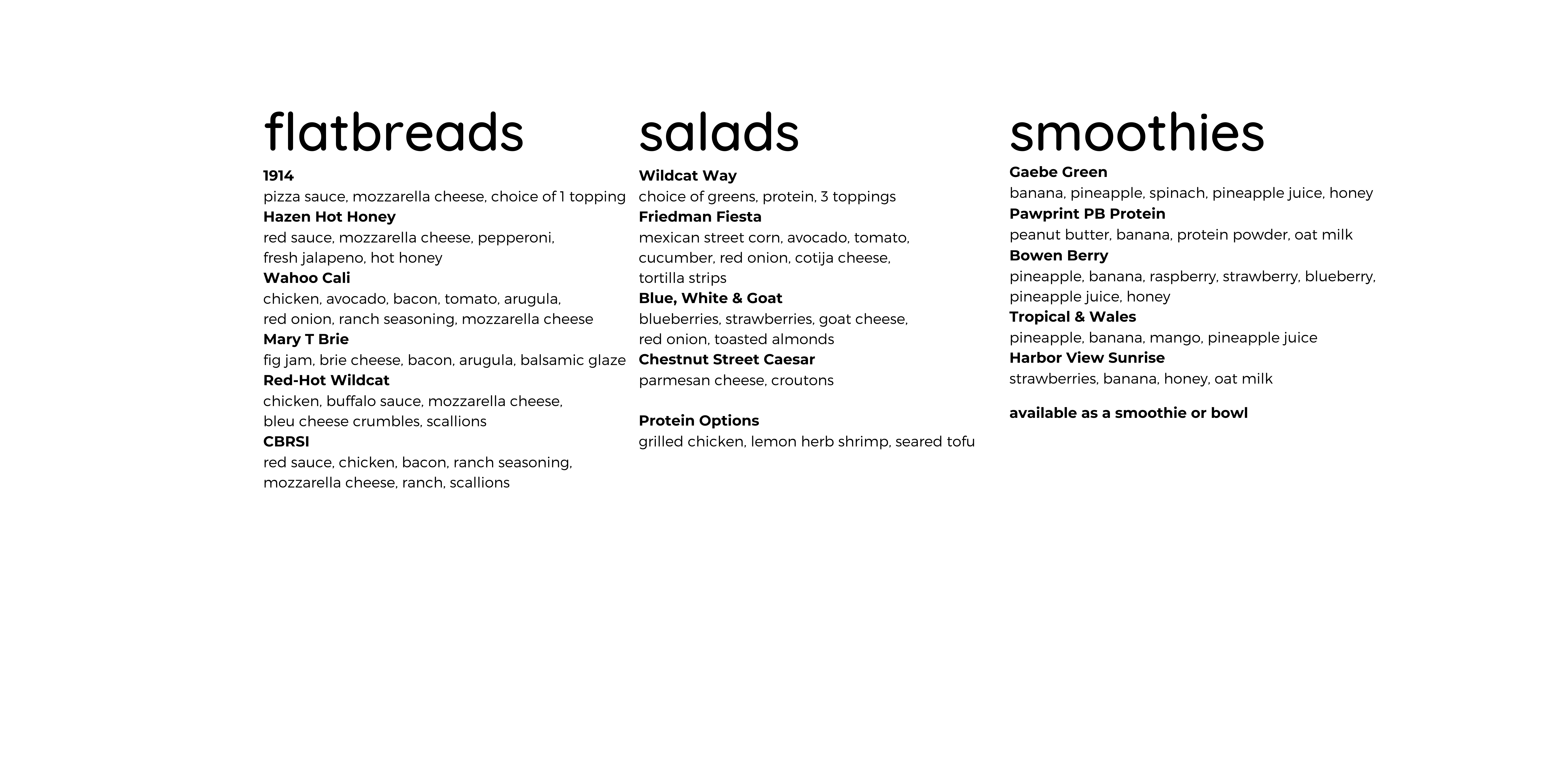 flatbreads

1914
pizza sauce, mozzarella cheese, choice of 1 topping
Hazen Hot Honey
red sauce, mozzarella cheese, pepperoni, fresh jalapeno, hot honey
Wahoo Cali
chicken, avocado, bacon, tomato, arugula, red onion, ranch seasoning, mozzarella cheese
Mary T Brie
fig jam, brie cheese, bacon, arugula, balsamic glaze
Red-Hot Wildcat
chicken, buffalo sauce, mozzarella cheese, bleu cheese crumbles, scallions
CBRSI
red sauce, chicken, bacon, ranch seasoning, mozzarella cheese, ranch, scallions

salads

Wildcat Way
choice of greens, protein, 3 toppings
Friedman Fiesta
mexican street corn, avocado, tomato, cucumber, red onion, cotija cheese, tortilla strips
Blue, White & Goat
blueberries, strawberries, goat cheese, red onion, toasted almonds
Chestnut Street Caesar
parmesan cheese, croutons

Protein Options
grilled chicken, lemon herb shrimp, seared tofu

smoothies

Gaebe Green
banana, pineapple, spinach, pineapple juice, honey
Pawprint PB Protein
peanut butter, banana, protein powder, oat milk
Bowen Berry
pineapple, banana, raspberry, strawberry, blueberry, pineapple juice, honey
Tropical & Wales
pineapple, banana, mango, pineapple juice
Harbor View Sunrise
strawberries, banana, honey, oat milk

available as a smoothie or bowl